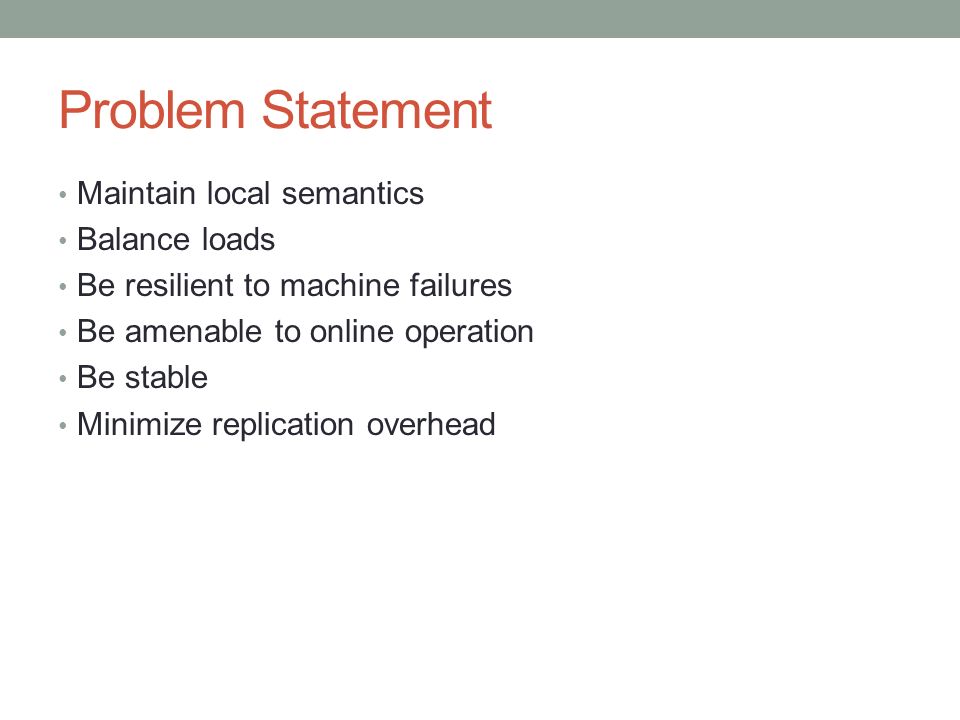 Problem Statement

• Maintain local semantics
• Balance loads
• Be resilient to machine failures
• Be amenable to online operation
• Be stable
• Minimize replication overhead